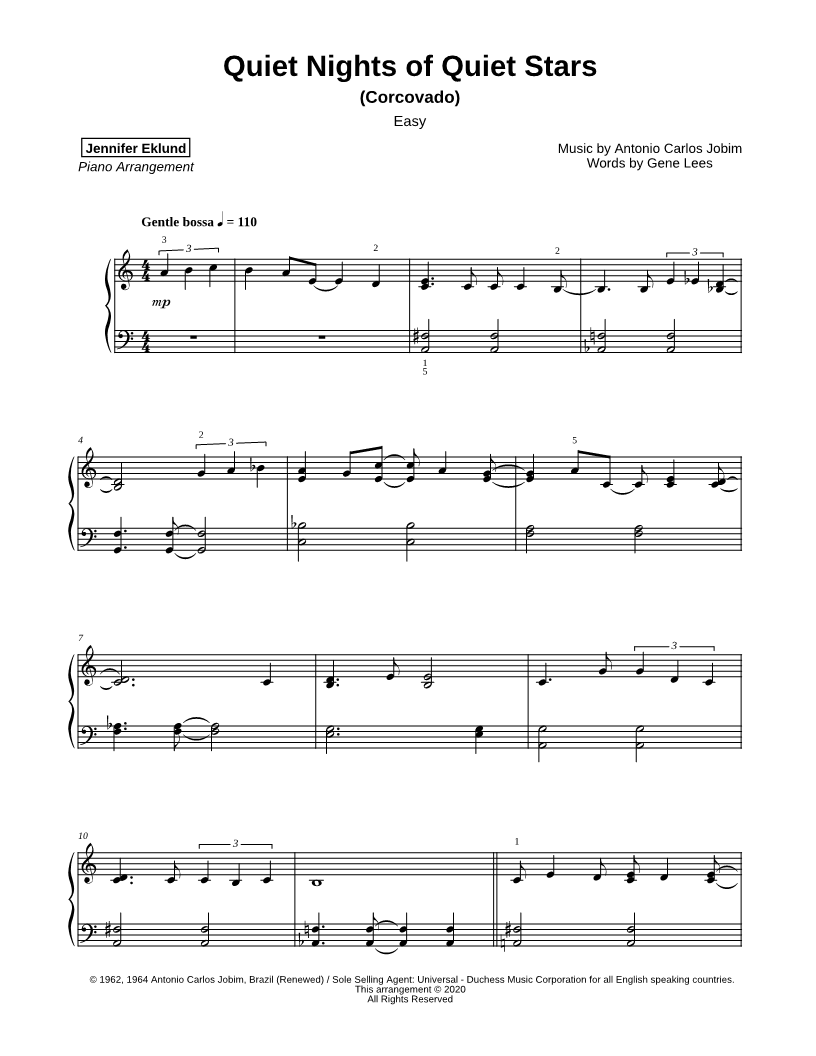 Quiet Nights of Quiet Stars
(Corcovado)
Easy

Jennifer Eklund
Piano Arrangement

Music by Antonio Carlos Jobim
Words by Gene Lees

Gentle bossa ♩ = 110

3
3
2
2
3
mp
1
5

4
2
3
5

7
3

10
3
1

© 1962, 1964 Antonio Carlos Jobim, Brazil (Renewed) / Sole Selling Agent: Universal - Duchess Music Corporation for all English speaking countries.
This arrangement © 2020
All Rights Reserved